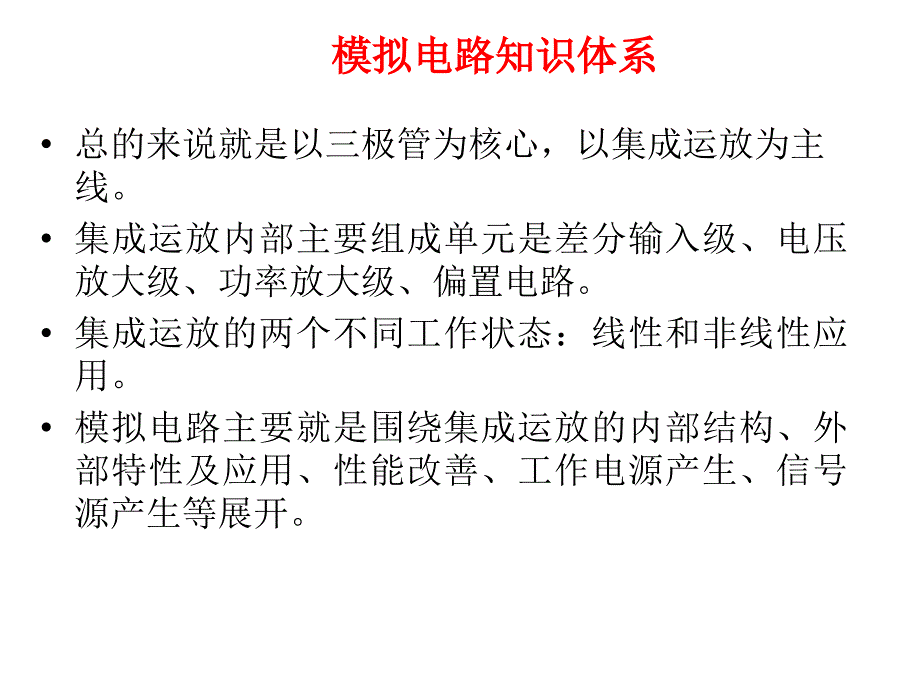 模拟电路知识体系

• 总的来说就是以三极管为核心，以集成运放为主线。

• 集成运放内部主要组成单元是差分输入级、电压放大级、功率放大级、偏置电路。

• 集成运放的两个不同工作状态：线性和非线性应用。

• 模拟电路主要就是围绕集成运放的内部结构、外部特性及应用、性能改善、工作电源产生、信号源产生等展开。